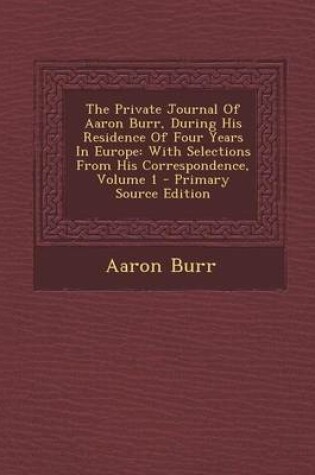 The Private Journal Of Aaron Burr, During His Residence Of Four Years In Europe: With Selections From His Correspondence, Volume 1 - Primary Source Edition

Aaron Burr